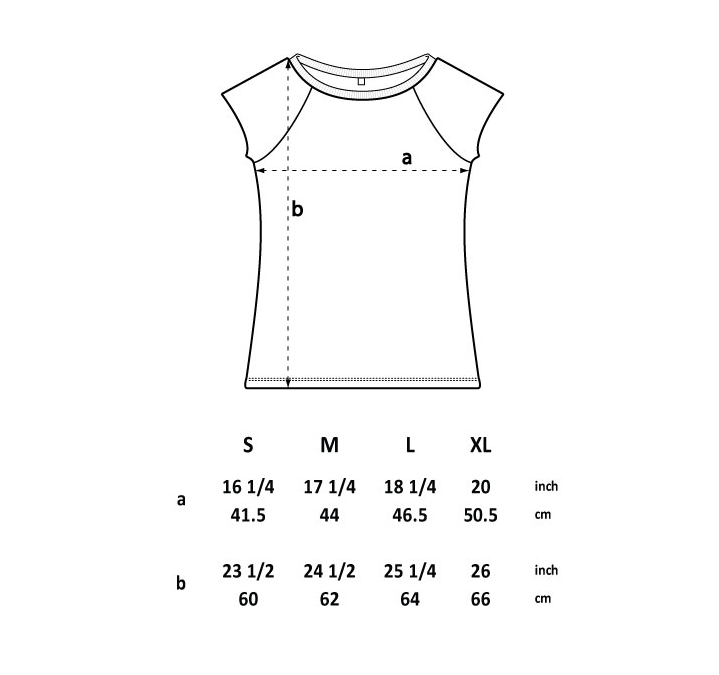 a

b

|   | S | M | L | XL |   |
|---|---|---|---|---|---|
| a | 16 1/4 | 17 1/4 | 18 1/4 | 20 | inch |
|   | 41.5 | 44 | 46.5 | 50.5 | cm |
| b | 23 1/2 | 24 1/2 | 25 1/4 | 26 | inch |
|   | 60 | 62 | 64 | 66 | cm |